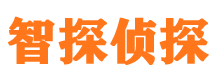 智探侦探